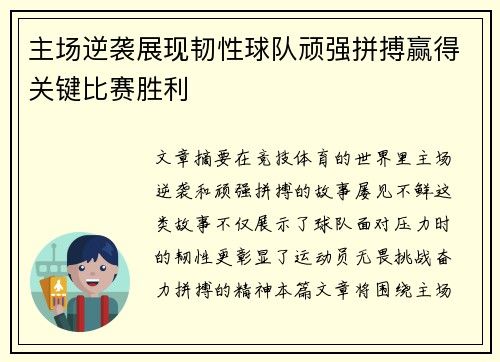 主场逆袭展现韧性球队顽强拼搏赢得关键比赛胜利

文章摘要在竞技体育的世界里主场逆袭和顽强拼搏的故事屡见不鲜这类故事不仅展示了球队面对压力时的韧性更彰显了运动员无畏挑战奋力拼搏的精神本篇文章将围绕主场